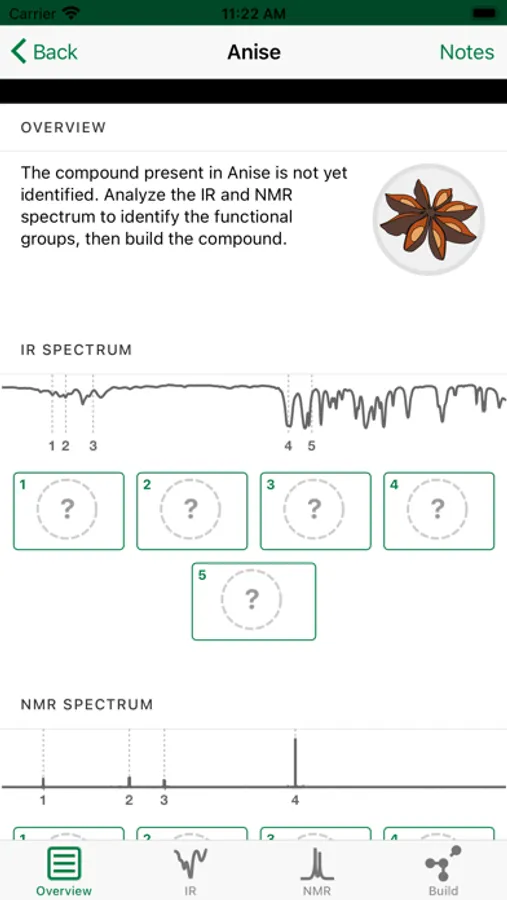 Carrier 11:22 AM

Back Anise Notes

OVERVIEW

The compound present in Anise is not yet identified. Analyze the IR and NMR spectrum to identify the functional groups, then build the compound.

IR SPECTRUM

1 2 3 4 5

1 ?
2 ?
3 ?
4 ?
5 ?

NMR SPECTRUM

1 2 3 4

1 2 3 4

Overview IR NMR Build